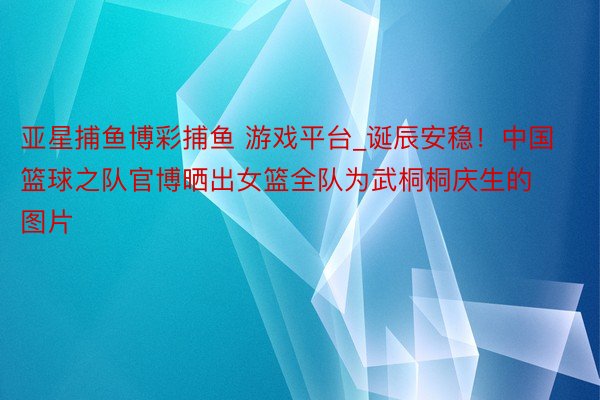 亚星捕鱼博彩捕鱼 游戏平台_诞辰安稳！中国篮球之队官博晒出女篮全队为武桐桐庆生的图片